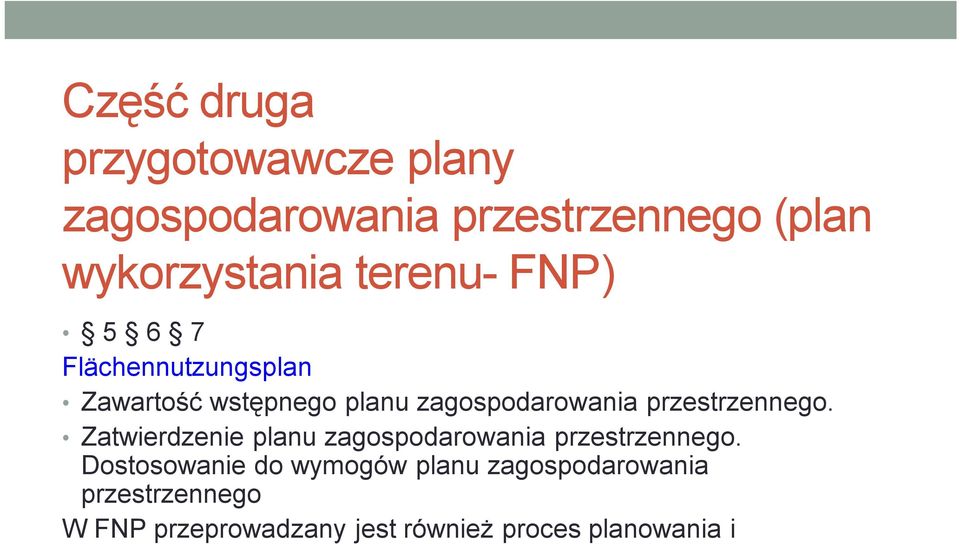 Część druga
przygotowawcze plany zagospodarowania przestrzennego (plan wykorzystania terenu- FNP)

• § 5 § 6 § 7

Flächennutzungsplan

• Zawartość wstępnego planu zagospodarowania przestrzennego.

• Zatwierdzenie planu zagospodarowania przestrzennego. Dostosowanie do wymogów planu zagospodarowania przestrzennego

W FNP przeprowadzany jest również proces planowania i